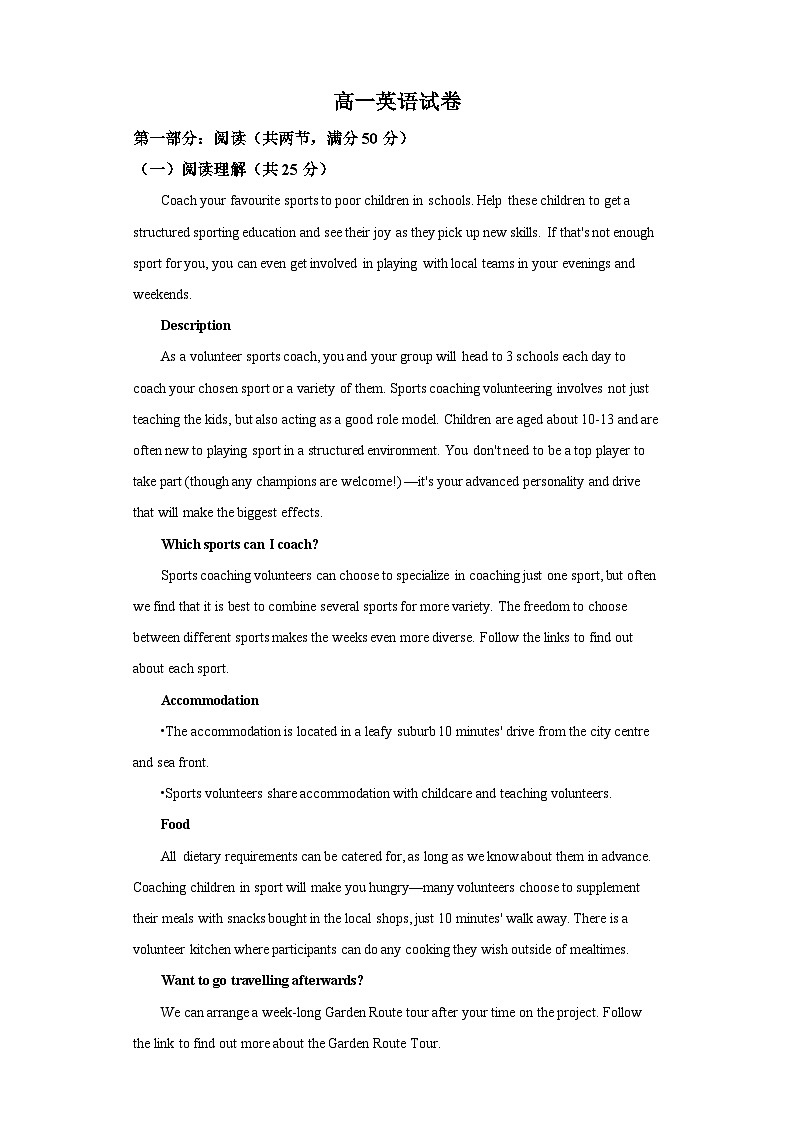 高一英语试卷

第一部分：阅读（共两节，满分 50 分）

（一）阅读理解（共 25 分）

Coach your favourite sports to poor children in schools. Help these children to get a structured sporting education and see their joy as they pick up new skills. If that's not enough sport for you, you can even get involved in playing with local teams in your evenings and weekends.

Description

As a volunteer sports coach, you and your group will head to 3 schools each day to coach your chosen sport or a variety of them. Sports coaching volunteering involves not just teaching the kids, but also acting as a good role model. Children are aged about 10-13 and are often new to playing sport in a structured environment. You don't need to be a top player to take part (though any champions are welcome!) —it's your advanced personality and drive that will make the biggest effects.

Which sports can I coach?

Sports coaching volunteers can choose to specialize in coaching just one sport, but often we find that it is best to combine several sports for more variety. The freedom to choose between different sports makes the weeks even more diverse. Follow the links to find out about each sport.

Accommodation

•The accommodation is located in a leafy suburb 10 minutes' drive from the city centre and sea front.

•Sports volunteers share accommodation with childcare and teaching volunteers.

Food

All dietary requirements can be catered for, as long as we know about them in advance. Coaching children in sport will make you hungry—many volunteers choose to supplement their meals with snacks bought in the local shops, just 10 minutes' walk away. There is a volunteer kitchen where participants can do any cooking they wish outside of mealtimes.

Want to go travelling afterwards?

We can arrange a week-long Garden Route tour after your time on the project. Follow the link to find out more about the Garden Route Tour.